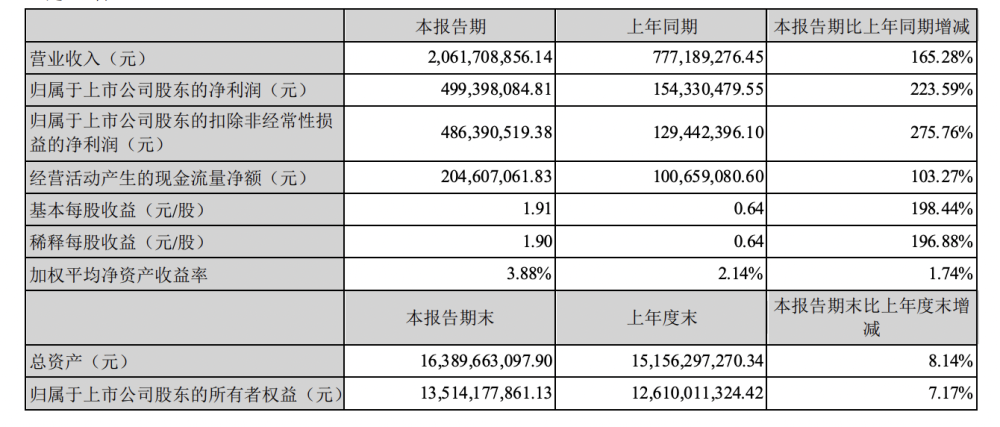 | | 本报告期 | 上年同期 | 本报告期比上年同期增减 |
|---|---|---|---|
| 营业收入（元） | 2,061,708,856.14 | 777,189,276.45 | 165.28% |
| 归属于上市公司股东的净利润（元） | 499,398,084.81 | 154,330,479.55 | 223.59% |
| 归属于上市公司股东的扣除非经常性损益的净利润（元） | 486,390,519.38 | 129,442,396.10 | 275.76% |
| 经营活动产生的现金流量净额（元） | 204,607,061.83 | 100,659,080.60 | 103.27% |
| 基本每股收益（元/股） | 1.91 | 0.64 | 198.44% |
| 稀释每股收益（元/股） | 1.90 | 0.64 | 196.88% |
| 加权平均净资产收益率 | 3.88% | 2.14% | 1.74% |
| | 本报告期末 | 上年度末 | 本报告期末比上年度末增减 |
| 总资产（元） | 16,389,663,097.90 | 15,156,297,270.34 | 8.14% |
| 归属于上市公司股东的所有者权益（元） | 13,514,177,861.13 | 12,610,011,324.42 | 7.17% |